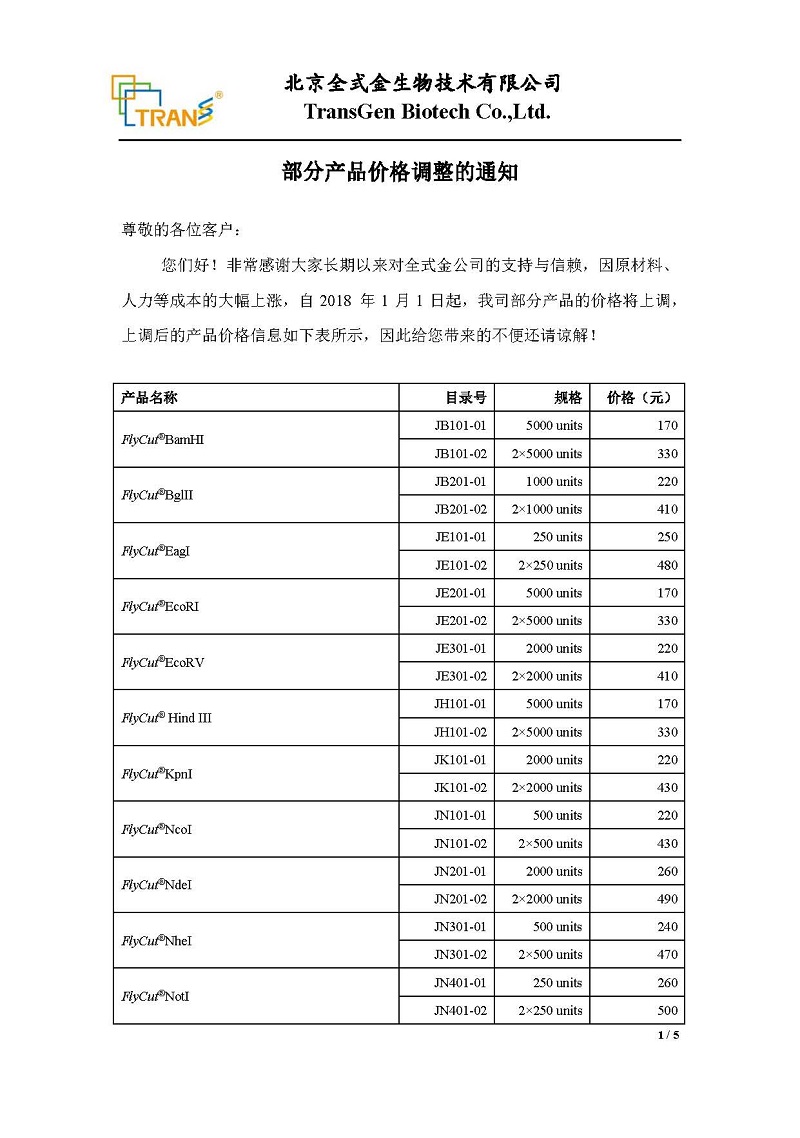 TRANS®

北京全式金生物技术有限公司
TransGen Biotech Co.,Ltd.

部分产品价格调整的通知

尊敬的各位客户：

您们好！非常感谢大家长期以来对全式金公司的支持与信赖，因原材料、人力等成本的大幅上涨，自 2018 年 1 月 1 日起，我司部分产品的价格将上调，上调后的产品价格信息如下表所示，因此给您带来的不便还请谅解！

| 产品名称 | 目录号 | 规格 | 价格（元） |
|---|---|---|---|
| FlyCut®BamHI | JB101-01 | 5000 units | 170 |
| | JB101-02 | 2×5000 units | 330 |
| FlyCut®BglII | JB201-01 | 1000 units | 220 |
| | JB201-02 | 2×1000 units | 410 |
| FlyCut®EagI | JE101-01 | 250 units | 250 |
| | JE101-02 | 2×250 units | 480 |
| FlyCut®EcoRI | JE201-01 | 5000 units | 170 |
| | JE201-02 | 2×5000 units | 330 |
| FlyCut®EcoRV | JE301-01 | 2000 units | 220 |
| | JE301-02 | 2×2000 units | 410 |
| FlyCut® Hind III | JH101-01 | 5000 units | 170 |
| | JH101-02 | 2×5000 units | 330 |
| FlyCut®KpnI | JK101-01 | 2000 units | 220 |
| | JK101-02 | 2×2000 units | 430 |
| FlyCut®NcoI | JN101-01 | 500 units | 220 |
| | JN101-02 | 2×500 units | 430 |
| FlyCut®NdeI | JN201-01 | 2000 units | 260 |
| | JN201-02 | 2×2000 units | 490 |
| FlyCut®NheI | JN301-01 | 500 units | 240 |
| | JN301-02 | 2×500 units | 470 |
| FlyCut®NotI | JN401-01 | 250 units | 260 |
| | JN401-02 | 2×250 units | 500 |

1 / 5